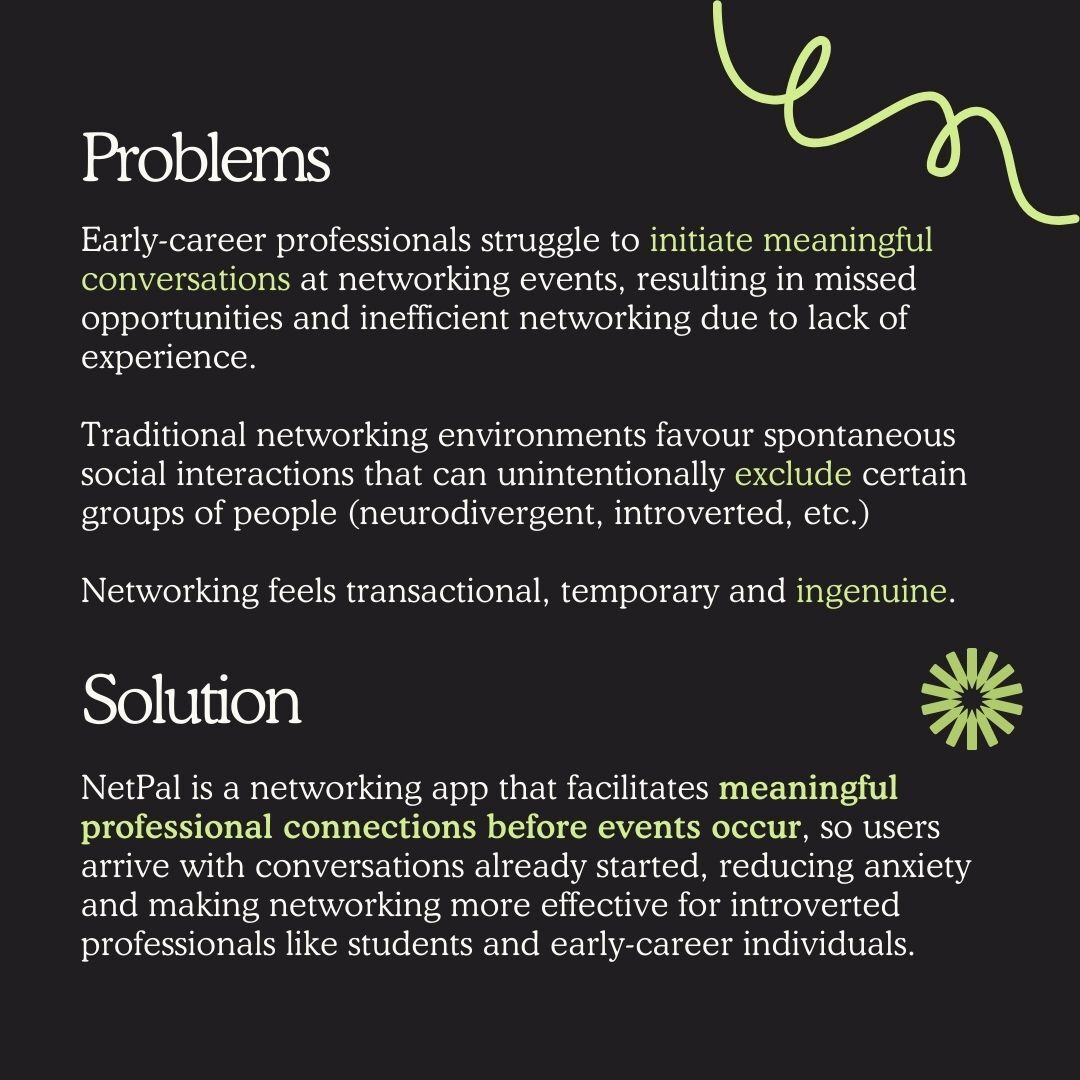 Problems

Early-career professionals struggle to initiate meaningful conversations at networking events, resulting in missed opportunities and inefficient networking due to lack of experience.

Traditional networking environments favour spontaneous social interactions that can unintentionally exclude certain groups of people (neurodivergent, introverted, etc.)

Networking feels transactional, temporary and ingenuine.

Solution

NetPal is a networking app that facilitates meaningful professional connections before events occur, so users arrive with conversations already started, reducing anxiety and making networking more effective for introverted professionals like students and early-career individuals.